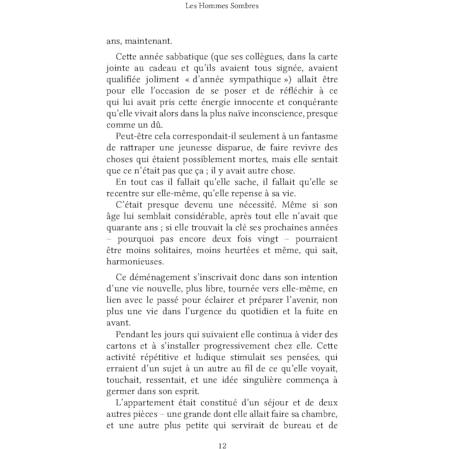 Les Hommes Sombres

ans, maintenant.

Cette année sabbatique (que ses collègues, dans la carte jointe au cadeau et qu'ils avaient tous signée, avaient qualifiée joliment « d'année sympathique ») allait être pour elle l'occasion de se poser et de réfléchir à ce qui lui avait pris cette énergie innocente et conquérante qu'elle vivait alors dans la plus naïve inconscience, presque comme un dû.

Peut-être cela correspondait-il seulement à un fantasme de rattraper une jeunesse disparue, de faire revivre des choses qui étaient possiblement mortes, mais elle sentait que ce n'était pas que ça ; il y avait autre chose.

En tout cas il fallait qu'elle sache, il fallait qu'elle se recentre sur elle-même, qu'elle repense à sa vie.

C'était presque devenu une nécessité. Même si son âge lui semblait considérable, après tout elle n'avait que quarante ans ; si elle trouvait la clé ses prochaines années – pourquoi pas encore deux fois vingt – pourraient être moins solitaires, moins heurtées et même, qui sait, harmonieuses.

Ce déménagement s'inscrivait donc dans son intention d'une vie nouvelle, plus libre, tournée vers elle-même, en lien avec le passé pour éclairer et préparer l'avenir, non plus une vie dans l'urgence du quotidien et la fuite en avant.

Pendant les jours qui suivaient elle continua à vider des cartons et à s'installer progressivement chez elle. Cette activité répétitive et ludique stimulait ses pensées, qui erraient d'un sujet à un autre au fil de ce qu'elle voyait, touchait, ressentait, et une idée singulière commença à germer dans son esprit.

L'appartement était constitué d'un séjour et de deux autres pièces – une grande dont elle allait faire sa chambre, et une autre plus petite qui servirait de bureau et de

12